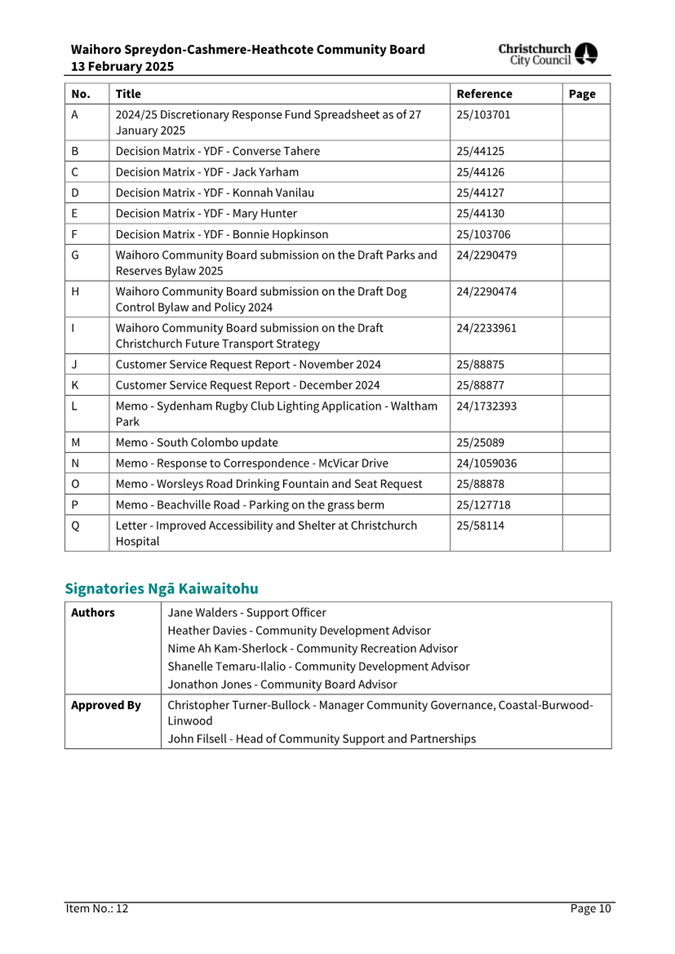 Waihoro Spreydon-Cashmere-Heathcote Community Board
13 February 2025

Christchurch City Council

| No. | Title | Reference | Page |
|---|---|---|---|
| A | 2024/25 Discretionary Response Fund Spreadsheet as of 27 January 2025 | 25/103701 | |
| B | Decision Matrix - YDF - Converse Tahere | 25/44125 | |
| C | Decision Matrix - YDF - Jack Yarham | 25/44126 | |
| D | Decision Matrix - YDF - Konnah Vanilau | 25/44127 | |
| E | Decision Matrix - YDF - Mary Hunter | 25/44130 | |
| F | Decision Matrix - YDF - Bonnie Hopkinson | 25/103706 | |
| G | Waihoro Community Board submission on the Draft Parks and Reserves Bylaw 2025 | 24/2290479 | |
| H | Waihoro Community Board submission on the Draft Dog Control Bylaw and Policy 2024 | 24/2290474 | |
| I | Waihoro Community Board submission on the Draft Christchurch Future Transport Strategy | 24/2233961 | |
| J | Customer Service Request Report - November 2024 | 25/88875 | |
| K | Customer Service Request Report - December 2024 | 25/88877 | |
| L | Memo - Sydenham Rugby Club Lighting Application - Waltham Park | 24/1732393 | |
| M | Memo - South Colombo update | 25/25089 | |
| N | Memo - Response to Correspondence - McVicar Drive | 24/1059036 | |
| O | Memo - Worsleys Road Drinking Fountain and Seat Request | 25/88878 | |
| P | Memo - Beachville Road - Parking on the grass berm | 25/127718 | |
| Q | Letter - Improved Accessibility and Shelter at Christchurch Hospital | 25/58114 | |

Signatories Ngā Kaiwaitohu

| Authors | Jane Walders - Support Officer<br>Heather Davies - Community Development Advisor<br>Nime Ah Kam-Sherlock - Community Recreation Advisor<br>Shanelle Temaru-Ilalio - Community Development Advisor<br>Jonathon Jones - Community Board Advisor |
|---|---|
| Approved By | Christopher Turner-Bullock - Manager Community Governance, Coastal-Burwood-Linwood<br>John Filsell - Head of Community Support and Partnerships |

Item No.: 12 Page 10